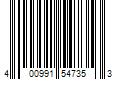 4 00991 54735 3